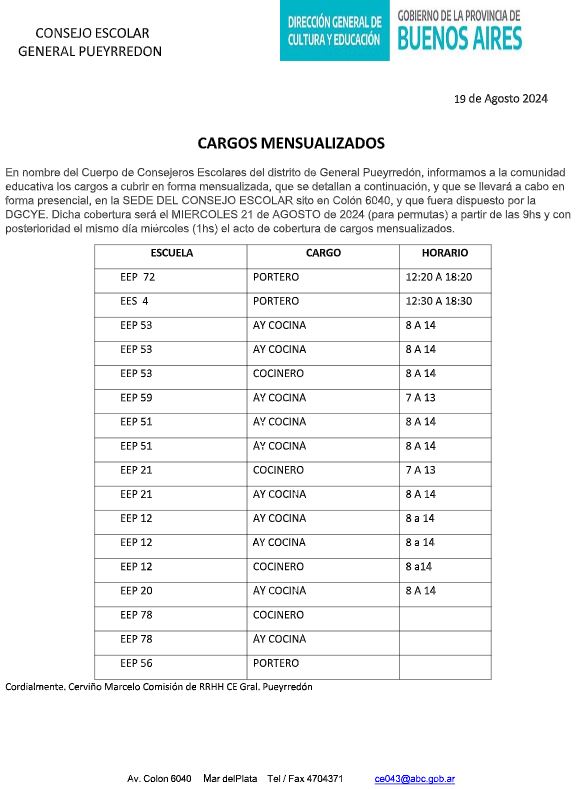 CONSEJO ESCOLAR
GENERAL PUEYRREDON

DIRECCIÓN GENERAL DE CULTURA Y EDUCACIÓN

GOBIERNO DE LA PROVINCIA DE BUENOS AIRES

19 de Agosto 2024

CARGOS MENSUALIZADOS

En nombre del Cuerpo de Consejeros Escolares del distrito de General Pueyrredón, informamos a la comunidad educativa los cargos a cubrir en forma mensualizada, que se detallan a continuación, y que se llevará a cabo en forma presencial, en la SEDE DEL CONSEJO ESCOLAR sito en Colón 6040, y que fuera dispuesto por la DGCYE. Dicha cobertura será el MIERCOLES 21 de AGOSTO de 2024 (para permutas) a partir de las 9hs y con posterioridad el mismo día miércoles (1hs) el acto de cobertura de cargos mensualizados.

| ESCUELA | CARGO | HORARIO |
|---|---|---|
| EEP 72 | PORTERO | 12:20 A 18:20 |
| EES 4 | PORTERO | 12:30 A 18:30 |
| EEP 53 | AY COCINA | 8 A 14 |
| EEP 53 | AY COCINA | 8 A 14 |
| EEP 53 | COCINERO | 8 A 14 |
| EEP 59 | AY COCINA | 7 A 13 |
| EEP 51 | AY COCINA | 8 A 14 |
| EEP 51 | AY COCINA | 8 A 14 |
| EEP 21 | COCINERO | 7 A 13 |
| EEP 21 | AY COCINA | 8 A 14 |
| EEP 12 | AY COCINA | 8 a 14 |
| EEP 12 | AY COCINA | 8 a 14 |
| EEP 12 | COCINERO | 8 a14 |
| EEP 20 | AY COCINA | 8 A 14 |
| EEP 78 | COCINERO | |
| EEP 78 | AY COCINA | |
| EEP 56 | PORTERO | |

Cordialmente. Cerviño Marcelo Comisión de RRHH CE Gral. Pueyrredón

Av. Colon 6040 Mar delPlata Tel / Fax 4704371 ce043@abc.gob.ar